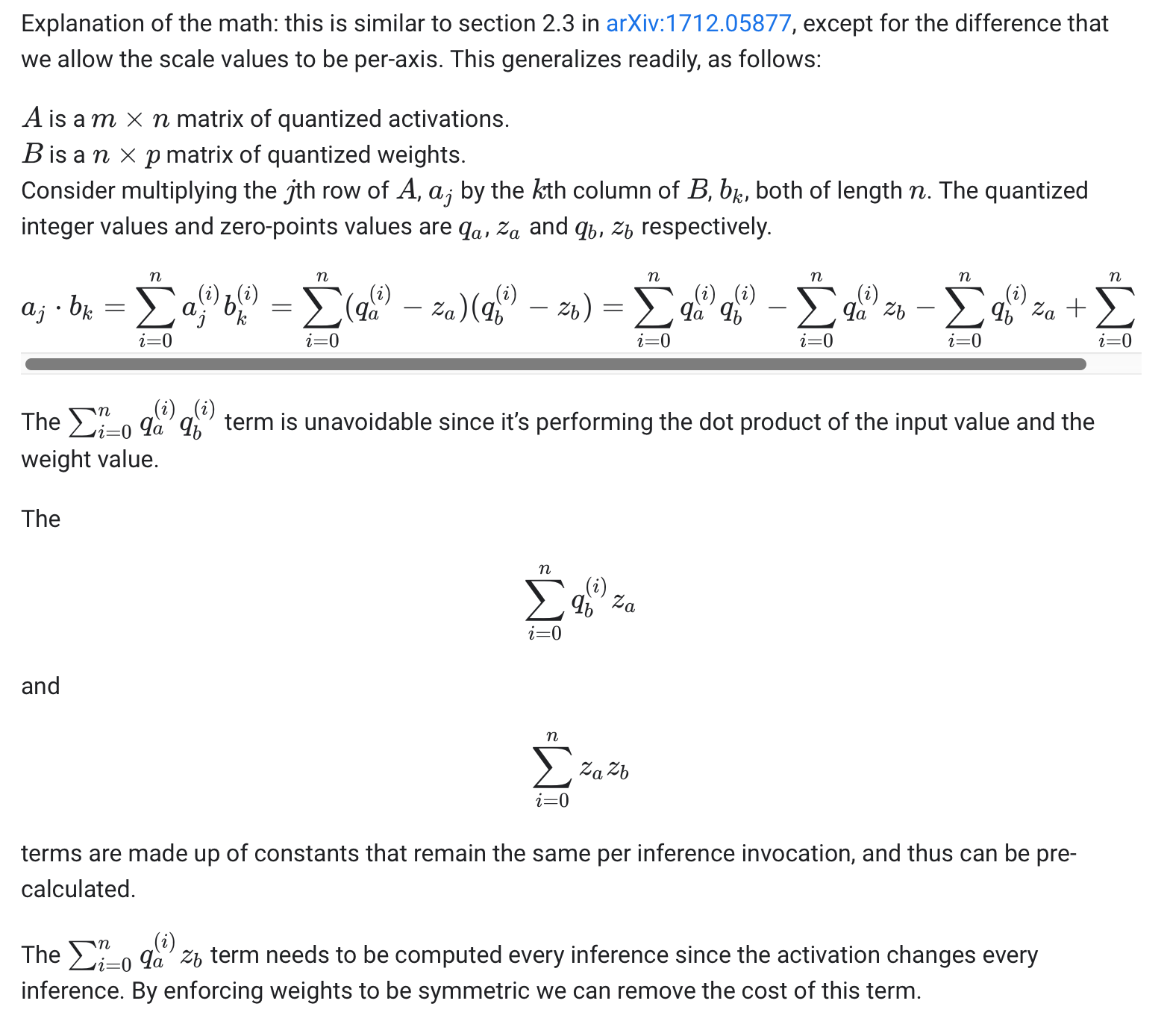 Explanation of the math: this is similar to section 2.3 in arXiv:1712.05877, except for the difference that we allow the scale values to be per-axis. This generalizes readily, as follows:

$A$ is a $m \times n$ matrix of quantized activations.
$B$ is a $n \times p$ matrix of quantized weights.
Consider multiplying the $j$th row of $A$, $a_j$ by the $k$th column of $B$, $b_k$, both of length $n$. The quantized integer values and zero-points values are $q_a$, $z_a$ and $q_b$, $z_b$ respectively.

$a_j \cdot b_k = \sum_{i=0}^{n} a_j^{(i)} b_k^{(i)} = \sum_{i=0}^{n} (q_a^{(i)} - z_a)(q_b^{(i)} - z_b) = \sum_{i=0}^{n} q_a^{(i)} q_b^{(i)} - \sum_{i=0}^{n} q_a^{(i)} z_b - \sum_{i=0}^{n} q_b^{(i)} z_a + \sum_{i=0}^{n}$

The $\sum_{i=0}^{n} q_a^{(i)} q_b^{(i)}$ term is unavoidable since it's performing the dot product of the input value and the weight value.

The

$\sum_{i=0}^{n} q_b^{(i)} z_a$

and

$\sum_{i=0}^{n} z_a z_b$

terms are made up of constants that remain the same per inference invocation, and thus can be pre-calculated.

The $\sum_{i=0}^{n} q_a^{(i)} z_b$ term needs to be computed every inference since the activation changes every inference. By enforcing weights to be symmetric we can remove the cost of this term.